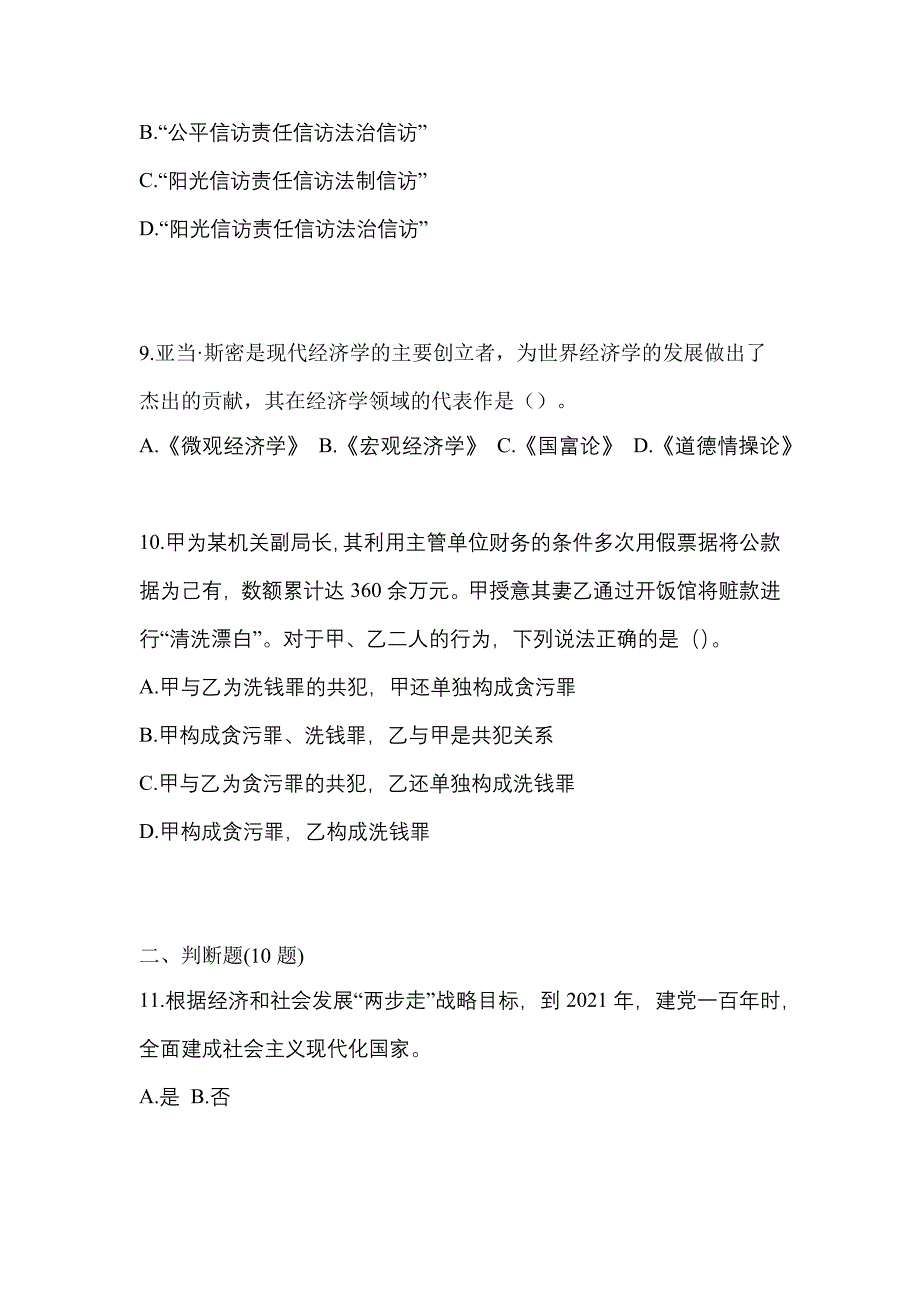 B.“公平信访责任信访法治信访”

C.“阳光信访责任信访法制信访”

D.“阳光信访责任信访法治信访”

9.亚当·斯密是现代经济学的主要创立者，为世界经济学的发展做出了杰出的贡献，其在经济学领域的代表作是（）。

A.《微观经济学》 B.《宏观经济学》 C.《国富论》 D.《道德情操论》

10.甲为某机关副局长,其利用主管单位财务的条件多次用假票据将公款据为己有，数额累计达 360 余万元。甲授意其妻乙通过开饭馆将赃款进行“清洗漂白”。对于甲、乙二人的行为，下列说法正确的是（)。

A.甲与乙为洗钱罪的共犯，甲还单独构成贪污罪

B.甲构成贪污罪、洗钱罪，乙与甲是共犯关系

C.甲与乙为贪污罪的共犯，乙还单独构成洗钱罪

D.甲构成贪污罪，乙构成洗钱罪

二、判断题(10 题)

11.根据经济和社会发展“两步走”战略目标，到 2021 年，建党一百年时，全面建成社会主义现代化国家。

A.是 B.否